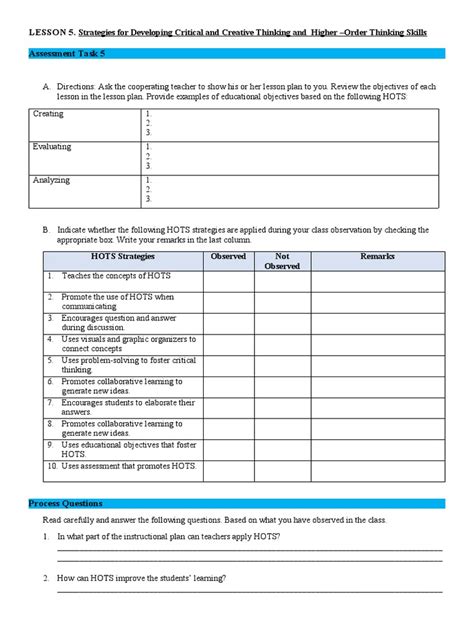 LESSON 5. Strategies for Developing Critical and Creative Thinking and Higher –Order Thinking Skills

Assessment Task 5

A. Directions: Ask the cooperating teacher to show his or her lesson plan to you. Review the objectives of each lesson in the lesson plan. Provide examples of educational objectives based on the following HOTS:

| Creating | 1.<br>2.<br>3. |
|---|---|
| Evaluating | 1.<br>2.<br>3. |
| Analyzing | 1.<br>2.<br>3. |

B. Indicate whether the following HOTS strategies are applied during your class observation by checking the appropriate box. Write your remarks in the last column.

| HOTS Strategies | Observed | Not Observed | Remarks |
|---|---|---|---|
| 1. Teaches the concepts of HOTS | | | |
| 2. Promote the use of HOTS when communicating | | | |
| 3. Encourages question and answer during discussion. | | | |
| 4. Uses visuals and graphic organizers to connect concepts | | | |
| 5. Uses problem-solving to foster critical thinking. | | | |
| 6. Promotes collaborative learning to generate new ideas. | | | |
| 7. Encourages students to elaborate their answers. | | | |
| 8. Promotes collaborative learning to generate new ideas. | | | |
| 9. Uses educational objectives that foster HOTS. | | | |
| 10. Uses assessment that promotes HOTS. | | | |

Process Questions

Read carefully and answer the following questions. Based on what you have observed in the class.

1. In what part of the instructional plan can teachers apply HOTS?

2. How can HOTS improve the students' learning?